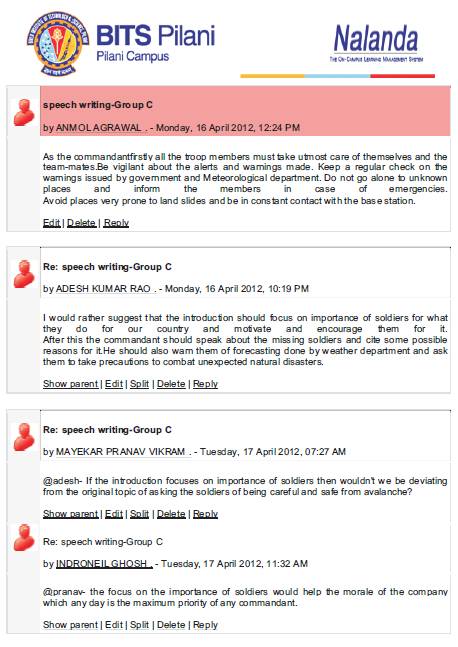 BITS Pilani
Pilani Campus

Nalanda
THE ON-CAMPUS LEARNING MANAGEMENT SYSTEM

speech writing-Group C

by ANMOL AGRAWAL . - Monday, 16 April 2012, 12:24 PM

As the commandantfirstly all the troop members must take utmost care of themselves and the team-mates.Be vigilant about the alerts and warnings made. Keep a regular check on the warnings issued by government and Meteorological department. Do not go alone to unknown places and inform the members in case of emergencies. Avoid places very prone to land slides and be in constant contact with the base station.

Edit | Delete | Reply

Re: speech writing-Group C

by ADESH KUMAR RAO . - Monday, 16 April 2012, 10:19 PM

I would rather suggest that the introduction should focus on importance of soldiers for what they do for our country and motivate and encourage them for it. After this the commandant should speak about the missing soldiers and cite some possible reasons for it.He should also warn them of forecasting done by weather department and ask them to take precautions to combat unexpected natural disasters.

Show parent | Edit | Split | Delete | Reply

Re: speech writing-Group C

by MAYEKAR PRANAV VIKRAM . - Tuesday, 17 April 2012, 07:27 AM

@adesh- If the introduction focuses on importance of soldiers then wouldn't we be deviating from the original topic of asking the soldiers of being careful and safe from avalanche?

Show parent | Edit | Split | Delete | Reply

Re: speech writing-Group C

by INDRONEIL GHOSH . - Tuesday, 17 April 2012, 11:32 AM

@pranav- the focus on the importance of soldiers would help the morale of the company which any day is the maximum priority of any commandant.

Show parent | Edit | Split | Delete | Reply